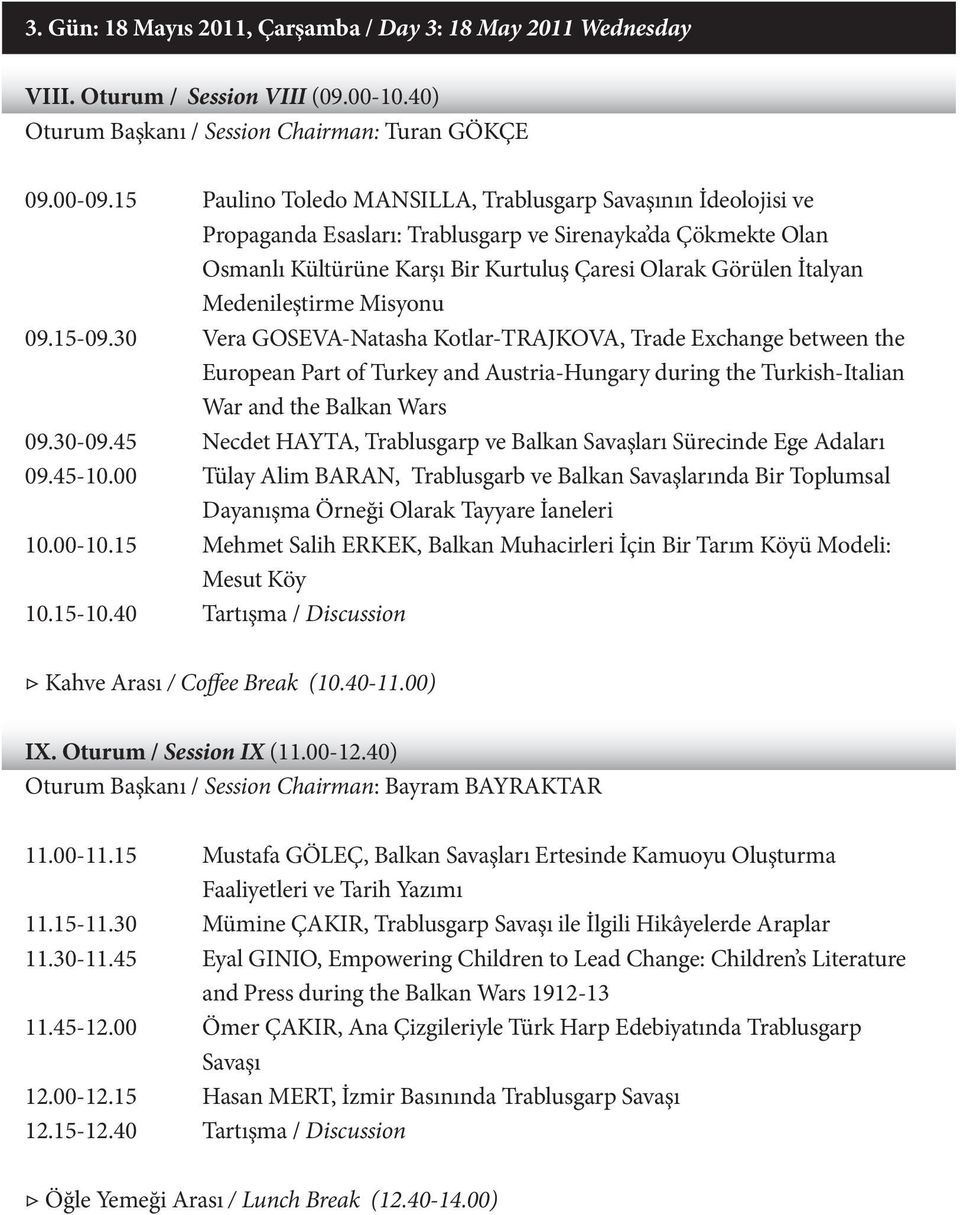 3. Gün: 18 Mayıs 2011, Çarşamba / Day 3: 18 May 2011 Wednesday

VIII. Oturum / Session VIII (09.00-10.40)
Oturum Başkanı / Session Chairman: Turan GÖKÇE

09.00-09.15 Paulino Toledo MANSILLA, Trablusgarp Savaşının İdeolojisi ve Propaganda Esasları: Trablusgarp ve Sirenayka'da Çökmekte Olan Osmanlı Kültürüne Karşı Bir Kurtuluş Çaresi Olarak Görülen İtalyan Medenileştirme Misyonu
09.15-09.30 Vera GOSEVA-Natasha Kotlar-TRAJKOVA, Trade Exchange between the European Part of Turkey and Austria-Hungary during the Turkish-Italian War and the Balkan Wars
09.30-09.45 Necdet HAYTA, Trablusgarp ve Balkan Savaşları Sürecinde Ege Adaları
09.45-10.00 Tülay Alim BARAN, Trablusgarb ve Balkan Savaşlarında Bir Toplumsal Dayanışma Örneği Olarak Tayyare İaneleri
10.00-10.15 Mehmet Salih ERKEK, Balkan Muhacirleri İçin Bir Tarım Köyü Modeli: Mesut Köy
10.15-10.40 Tartışma / Discussion

▹ Kahve Arası / Coffee Break (10.40-11.00)

IX. Oturum / Session IX (11.00-12.40)
Oturum Başkanı / Session Chairman: Bayram BAYRAKTAR

11.00-11.15 Mustafa GÖLEÇ, Balkan Savaşları Ertesinde Kamuoyu Oluşturma Faaliyetleri ve Tarih Yazımı
11.15-11.30 Mümine ÇAKIR, Trablusgarp Savaşı ile İlgili Hikâyelerde Araplar
11.30-11.45 Eyal GINIO, Empowering Children to Lead Change: Children's Literature and Press during the Balkan Wars 1912-13
11.45-12.00 Ömer ÇAKIR, Ana Çizgileriyle Türk Harp Edebiyatında Trablusgarp Savaşı
12.00-12.15 Hasan MERT, İzmir Basınında Trablusgarp Savaşı
12.15-12.40 Tartışma / Discussion

▹ Öğle Yemeği Arası / Lunch Break (12.40-14.00)